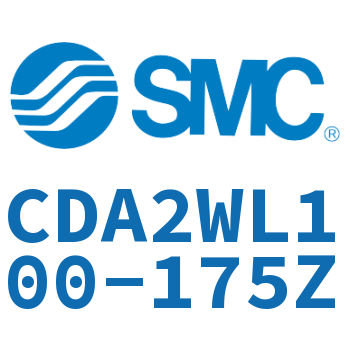 SMC®

CDA2WL100-175Z